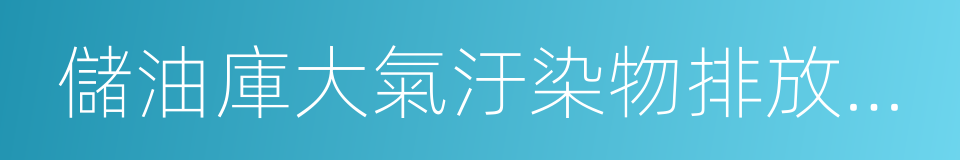 儲油庫大氣汙染物排放...